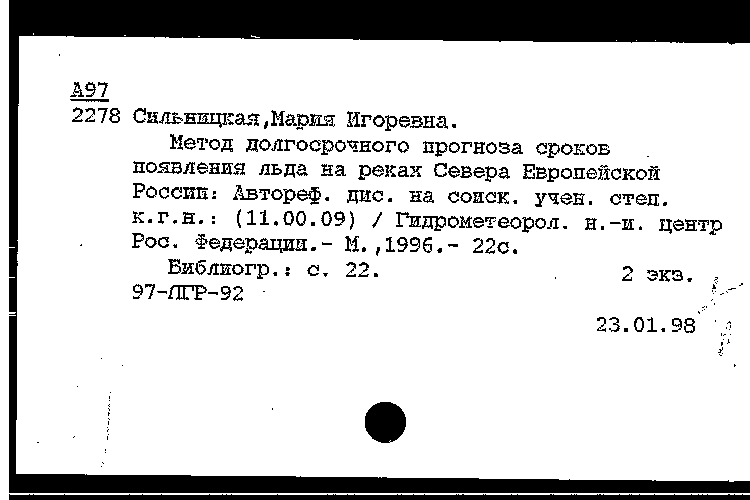 А97
2278 Сильницкая,Мария Игоревна.

Метод долгосрочного прогноза сроков появления льда на реках Севера Европейской России: Автореф. дис. на соиск. учен. степ. к.г.н.: (11.00.09) / Гидрометеорол. н.-и. центр Рос. Федерации.- М.,1996.- 22с.

Библиогр.: с. 22. 2 экз.

97-ЛГР-92

23.01.98